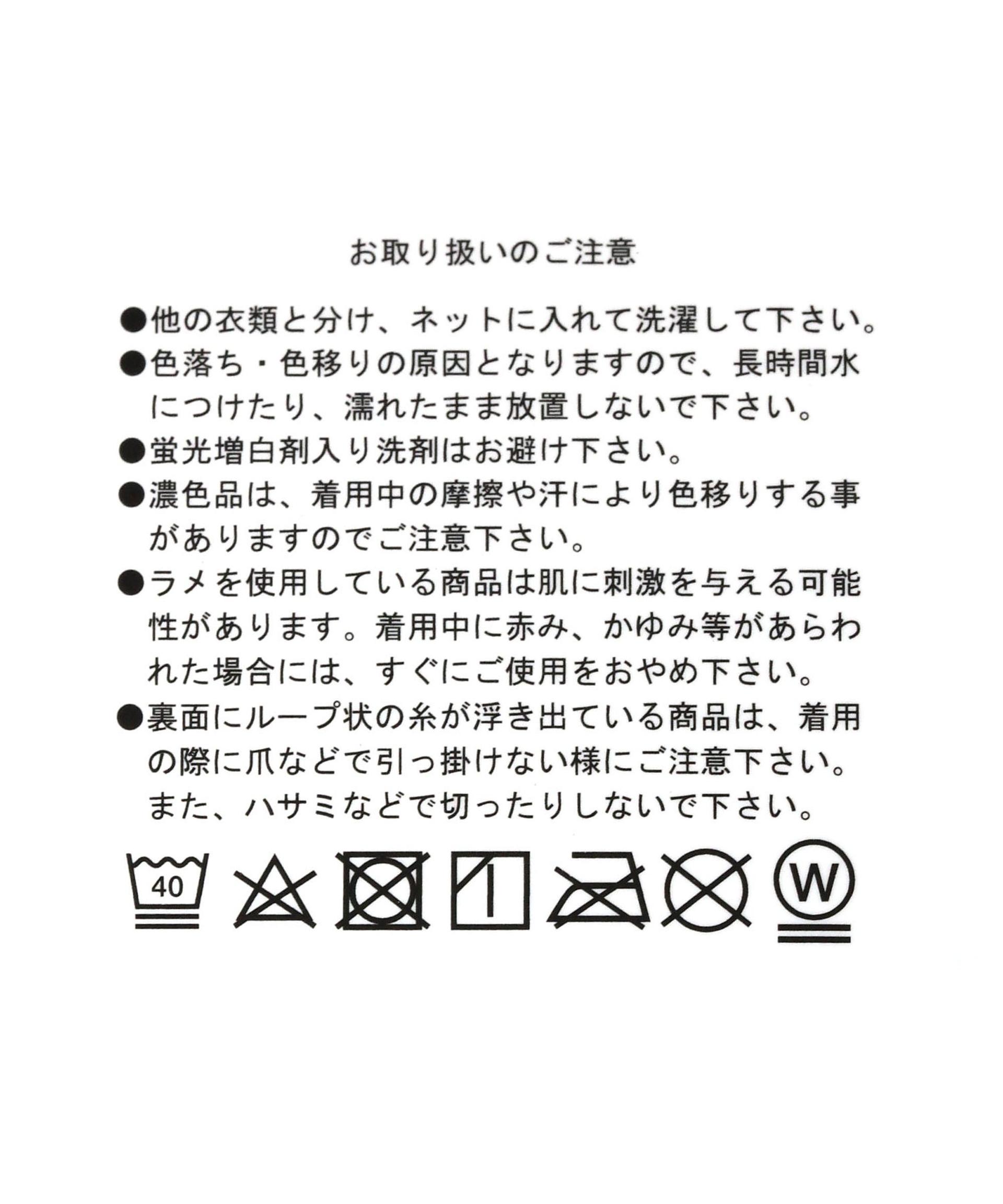 お取り扱いのご注意

●他の衣類と分け、ネットに入れて洗濯して下さい。

●色落ち・色移りの原因となりますので、長時間水につけたり、濡れたまま放置しないで下さい。

●蛍光増白剤入り洗剤はお避け下さい。

●濃色品は、着用中の摩擦や汗により色移りする事がありますのでご注意下さい。

●ラメを使用している商品は肌に刺激を与える可能性があります。着用中に赤み、かゆみ等があらわれた場合には、すぐにご使用をおやめ下さい。

●裏面にループ状の糸が浮き出ている商品は、着用の際に爪などで引っ掛けない様にご注意下さい。また、ハサミなどで切ったりしないで下さい。

40

W